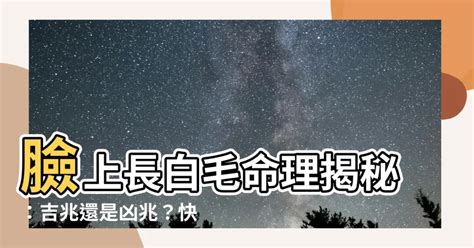 臉上長白毛命理揭秘：吉兆還是凶兆？快